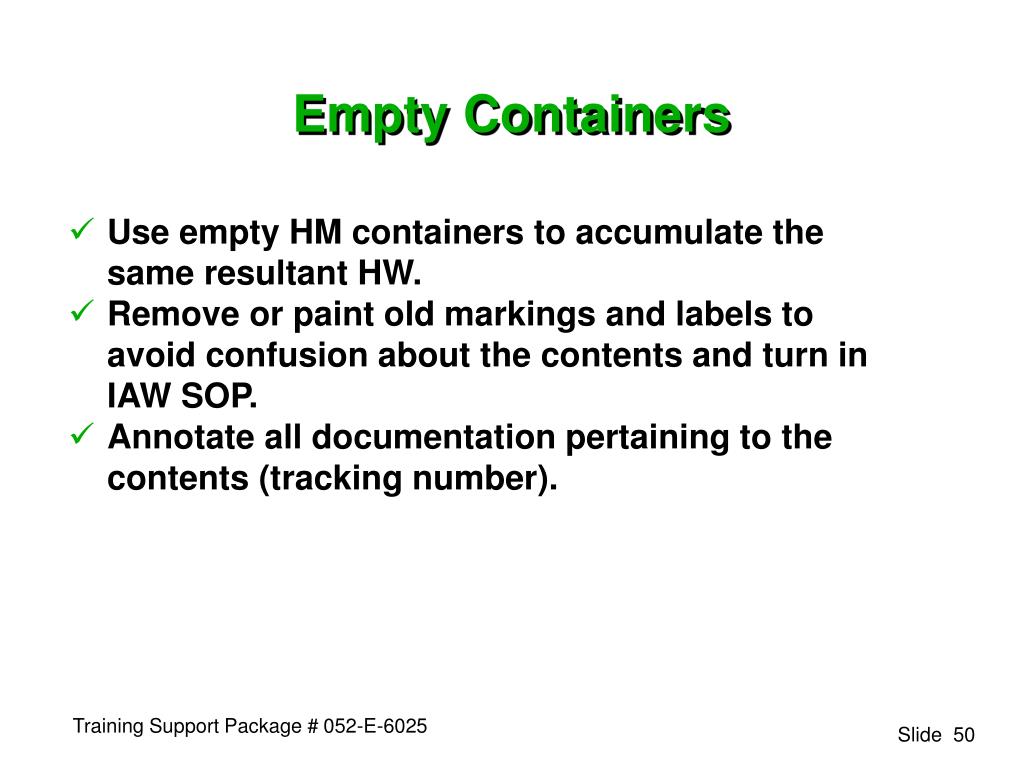 Empty Containers

✓ Use empty HM containers to accumulate the same resultant HW.
✓ Remove or paint old markings and labels to avoid confusion about the contents and turn in IAW SOP.
✓ Annotate all documentation pertaining to the contents (tracking number).

Training Support Package # 052-E-6025

Slide 50